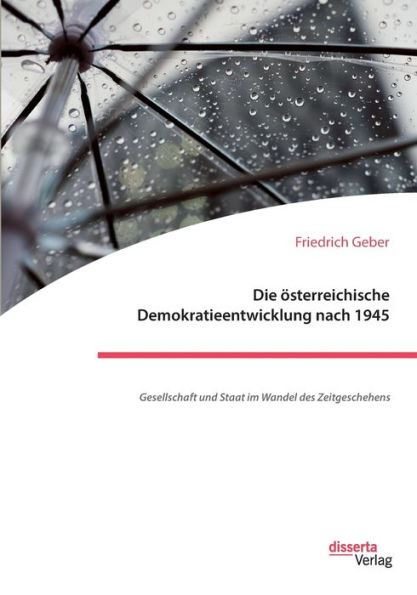 Friedrich Geber

Die österreichische Demokratieentwicklung nach 1945

Gesellschaft und Staat im Wandel des Zeitgeschehens

disserta Verlag